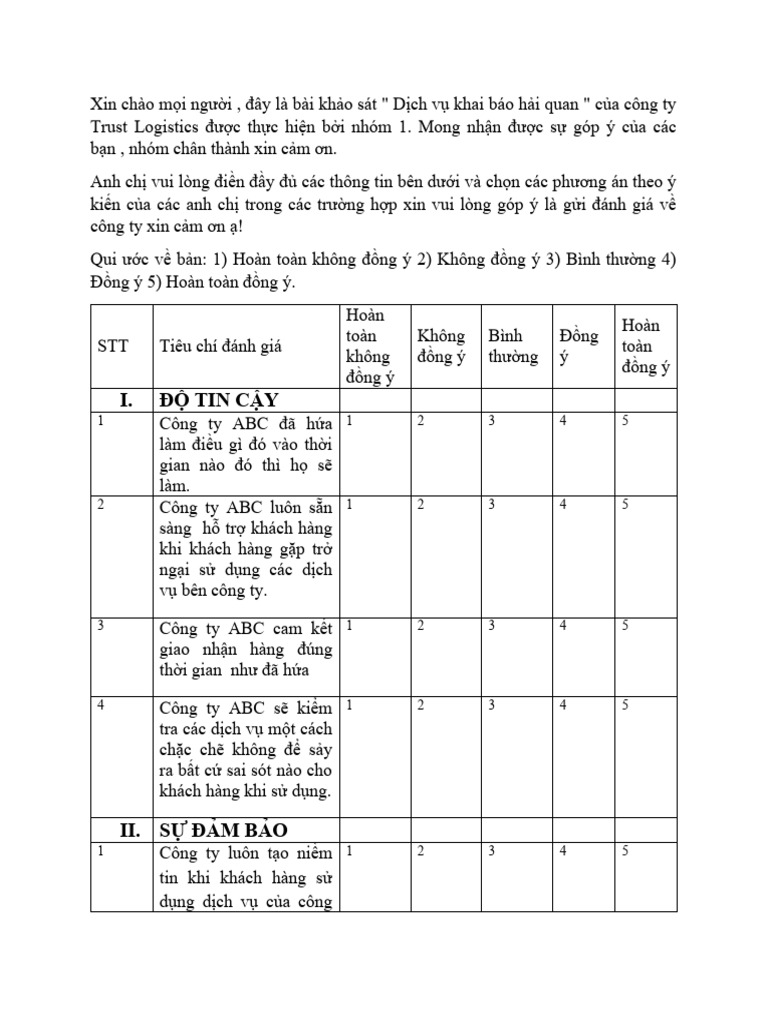 Xin chào mọi người , đây là bài khảo sát " Dịch vụ khai báo hải quan " của công ty Trust Logistics được thực hiện bởi nhóm 1. Mong nhận được sự góp ý của các bạn , nhóm chân thành xin cảm ơn.

Anh chị vui lòng điền đầy đủ các thông tin bên dưới và chọn các phương án theo ý kiến của các anh chị trong các trường hợp xin vui lòng góp ý là gửi đánh giá về công ty xin cảm ơn ạ!

Qui ước về bản: 1) Hoàn toàn không đồng ý 2) Không đồng ý 3) Bình thường 4) Đồng ý 5) Hoàn toàn đồng ý.

| STT | Tiêu chí đánh giá | Hoàn toàn không đồng ý | Không đồng ý | Bình thường | Đồng ý | Hoàn toàn đồng ý |
|---|---|---|---|---|---|---|
| I. | ĐỘ TIN CẬY | | | | | |
| 1 | Công ty ABC đã hứa làm điều gì đó vào thời gian nào đó thì họ sẽ làm. | 1 | 2 | 3 | 4 | 5 |
| 2 | Công ty ABC luôn sẵn sàng hỗ trợ khách hàng khi khách hàng gặp trở ngại sử dụng các dịch vụ bên công ty. | 1 | 2 | 3 | 4 | 5 |
| 3 | Công ty ABC cam kết giao nhận hàng đúng thời gian như đã hứa | 1 | 2 | 3 | 4 | 5 |
| 4 | Công ty ABC sẽ kiểm tra các dịch vụ một cách chặc chẽ không để sảy ra bất cứ sai sót nào cho khách hàng khi sử dụng. | 1 | 2 | 3 | 4 | 5 |
| II. | SỰ ĐẢM BẢO | | | | | |
| 1 | Công ty luôn tạo niềm tin khi khách hàng sử dụng dịch vụ của công | 1 | 2 | 3 | 4 | 5 |